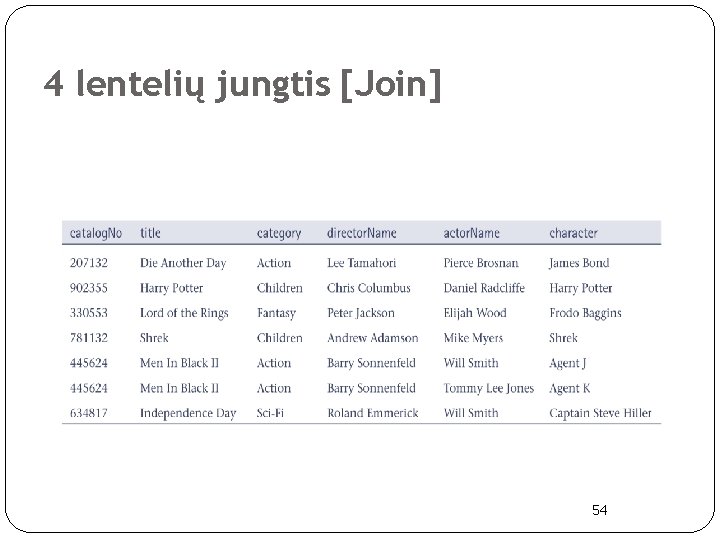 4 lentelių jungtis [Join]

| catalogNo | title | category | directorName | actorName | character |
|---|---|---|---|---|---|
| 207132 | Die Another Day | Action | Lee Tamahori | Pierce Brosnan | James Bond |
| 902355 | Harry Potter | Children | Chris Columbus | Daniel Radcliffe | Harry Potter |
| 330553 | Lord of the Rings | Fantasy | Peter Jackson | Elijah Wood | Frodo Baggins |
| 781132 | Shrek | Children | Andrew Adamson | Mike Myers | Shrek |
| 445624 | Men In Black II | Action | Barry Sonnenfeld | Will Smith | Agent J |
| 445624 | Men In Black II | Action | Barry Sonnenfeld | Tommy Lee Jones | Agent K |
| 634817 | Independence Day | Sci-Fi | Roland Emmerick | Will Smith | Captain Steve Hiller |

54